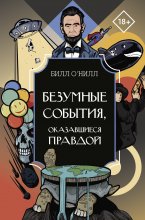 18+

БИЛЛ О'НИЛЛ

БЕЗУМНЫЕ СОБЫТИЯ, ОКАЗАВШИЕСЯ ПРАВДОЙ